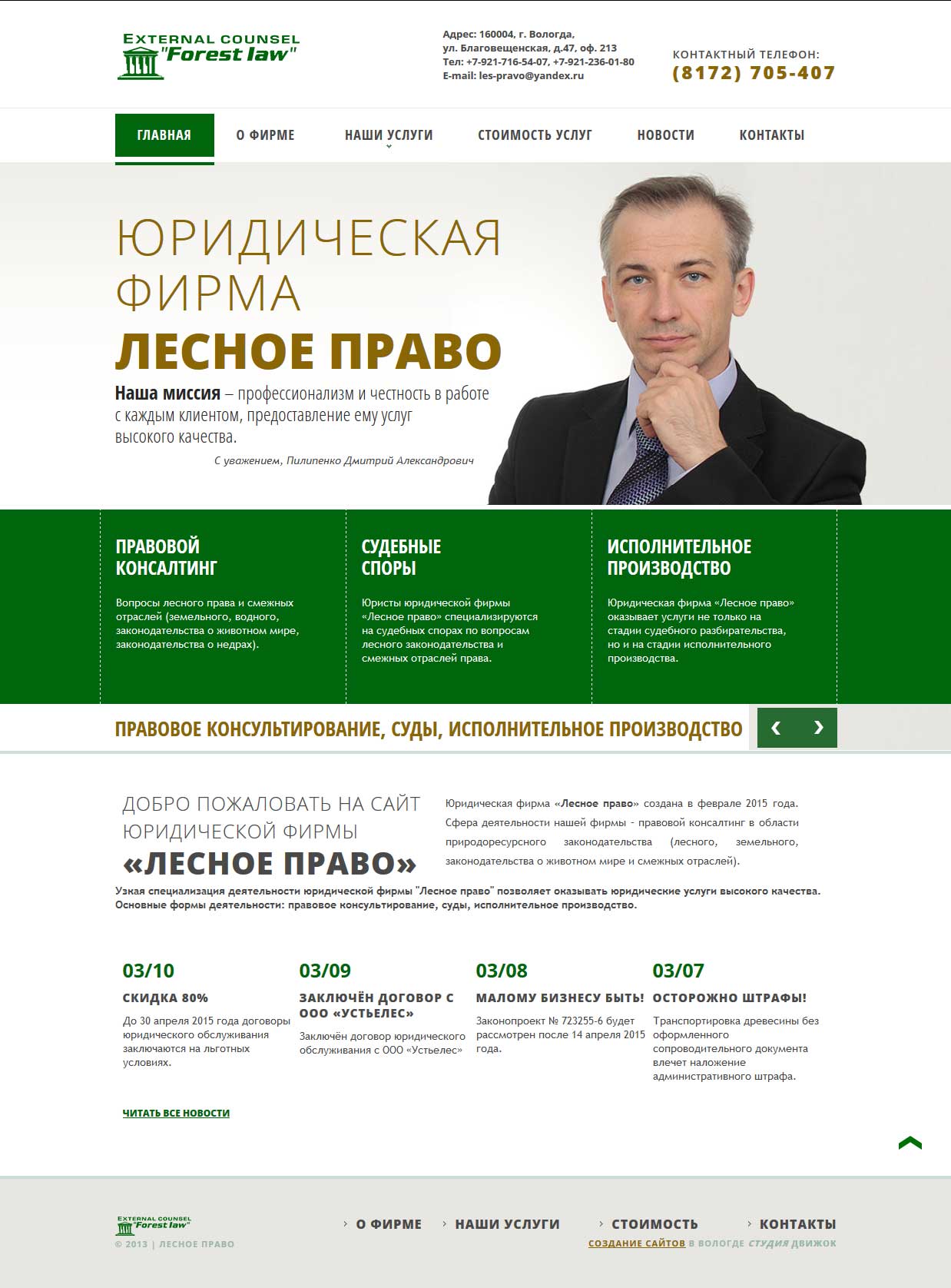 EXTERNAL COUNSEL
"Forest law"

Адрес: 160004, г. Вологда,
ул. Благовещенская, д.47, оф. 213
Тел: +7-921-716-54-07, +7-921-236-01-80
E-mail: les-pravo@yandex.ru

КОНТАКТНЫЙ ТЕЛЕФОН:
(8172) 705-407

ГЛАВНАЯ
О ФИРМЕ
НАШИ УСЛУГИ
СТОИМОСТЬ УСЛУГ
НОВОСТИ
КОНТАКТЫ

ЮРИДИЧЕСКАЯ ФИРМА
ЛЕСНОЕ ПРАВО

Наша миссия – профессионализм и честность в работе с каждым клиентом, предоставление ему услуг высокого качества.

С уважением, Пилипенко Дмитрий Александрович

ПРАВОВОЙ КОНСАЛТИНГ

Вопросы лесного права и смежных отраслей (земельного, водного, законодательства о животном мире, законодательства о недрах).

СУДЕБНЫЕ СПОРЫ

Юристы юридической фирмы «Лесное право» специализируются на судебных спорах по вопросам лесного законодательства и смежных отраслей права.

ИСПОЛНИТЕЛЬНОЕ ПРОИЗВОДСТВО

Юридическая фирма «Лесное право» оказывает услуги не только на стадии судебного разбирательства, но и на стадии исполнительного производства.

ПРАВОВОЕ КОНСУЛЬТИРОВАНИЕ, СУДЫ, ИСПОЛНИТЕЛЬНОЕ ПРОИЗВОДСТВО

‹ ›

ДОБРО ПОЖАЛОВАТЬ НА САЙТ ЮРИДИЧЕСКОЙ ФИРМЫ
«ЛЕСНОЕ ПРАВО»

Юридическая фирма «Лесное право» создана в феврале 2015 года. Сфера деятельности нашей фирмы - правовой консалтинг в области природоресурсного законодательства (лесного, земельного, законодательства о животном мире и смежных отраслей).

Узкая специализация деятельности юридической фирмы "Лесное право" позволяет оказывать юридические услуги высокого качества. Основные формы деятельности: правовое консультирование, суды, исполнительное производство.

03/10
СКИДКА 80%
До 30 апреля 2015 года договоры юридического обслуживания заключаются на льготных условиях.

03/09
ЗАКЛЮЧЁН ДОГОВОР С ООО «УСТЬЕЛЕС»
Заключён договор юридического обслуживания с ООО «Устьелес»

03/08
МАЛОМУ БИЗНЕСУ БЫТЬ!
Законопроект № 723255-6 будет рассмотрен после 14 апреля 2015 года.

03/07
ОСТОРОЖНО ШТРАФЫ!
Транспортировка древесины без оформленного сопроводительного документа влечет наложение административного штрафа.

ЧИТАТЬ ВСЕ НОВОСТИ

EXTERNAL COUNSEL
"Forest law"
© 2013 | ЛЕСНОЕ ПРАВО

О ФИРМЕ
НАШИ УСЛУГИ
СТОИМОСТЬ
КОНТАКТЫ

СОЗДАНИЕ САЙТОВ В ВОЛОГДЕ СТУДИЯ ДВИЖОК